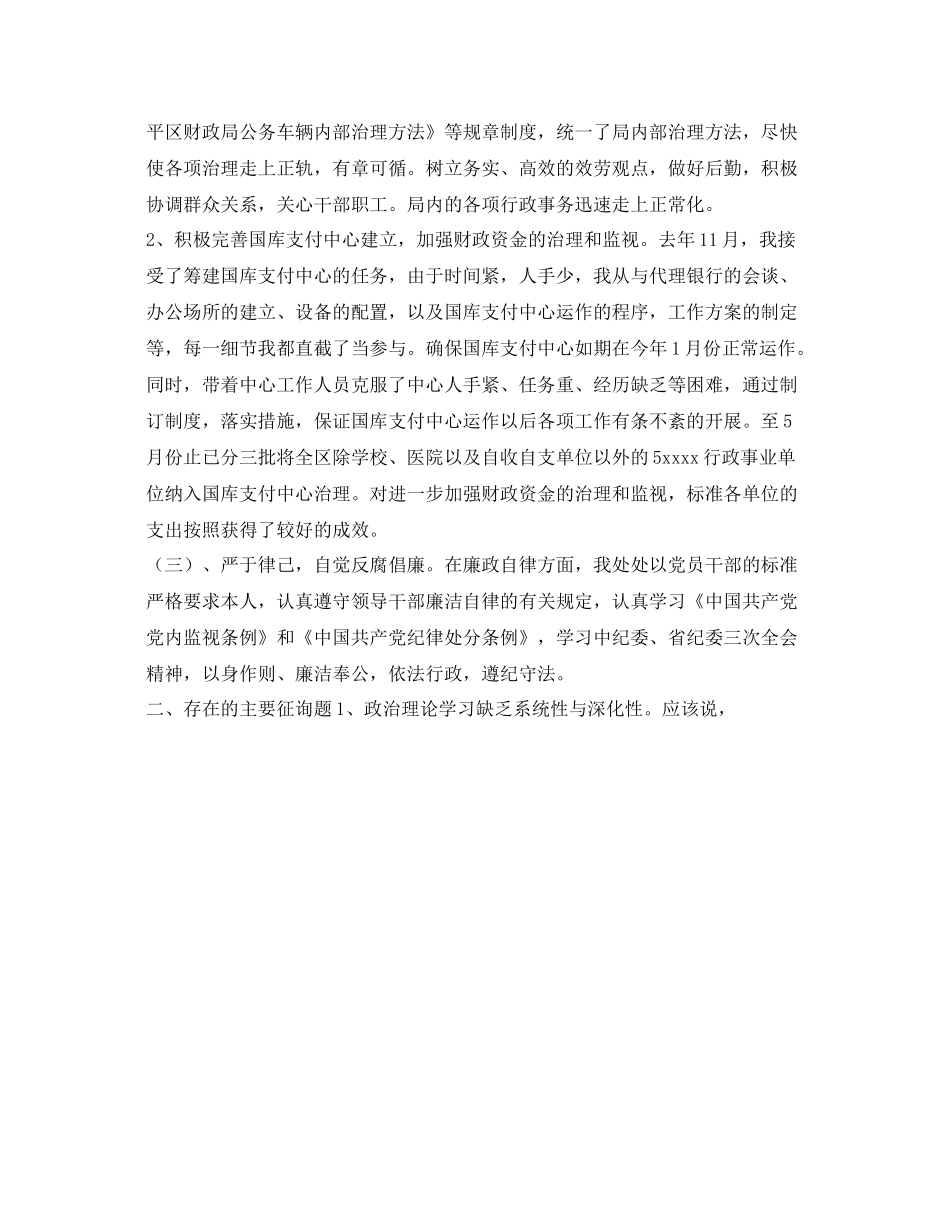 平区财政局公务车辆内部治理方法》等规章制度，统一了局内部治理方法，尽快使各项治理走上正轨，有章可循。树立务实、高效的效劳观点，做好后勤，积极协调群众关系，关心干部职工。局内的各项行政事务迅速走上正常化。

2、积极完善国库支付中心建立，加强财政资金的治理和监视。去年11月，我接受了筹建国库支付中心的任务，由于时间紧，人手少，我从与代理银行的会谈、办公场所的建立、设备的配置，以及国库支付中心运作的程序，工作方案的制定等，每一细节我都直截了当参与。确保国库支付中心如期在今年1月份正常运作。同时，带着中心工作人员克服了中心人手紧、任务重、经历缺乏等困难，通过制订制度，落实措施，保证国库支付中心运作以后各项工作有条不紊的开展。至5月份止已分三批将全区除学校、医院以及自收自支单位以外的5xxxx行政事业单位纳入国库支付中心治理。对进一步加强财政资金的治理和监视，标准各单位的支出按照获得了较好的成效。

（三）、严于律己，自觉反腐倡廉。在廉政自律方面，我处处以党员干部的标准严格要求本人，认真遵守领导干部廉洁自律的有关规定，认真学习《中国共产党党内监视条例》和《中国共产党纪律处分条例》，学习中纪委、省纪委三次全会精神，以身作则、廉洁奉公，依法行政，遵纪守法。

二、存在的主要征询题1、政治理论学习缺乏系统性与深化性。应该说，